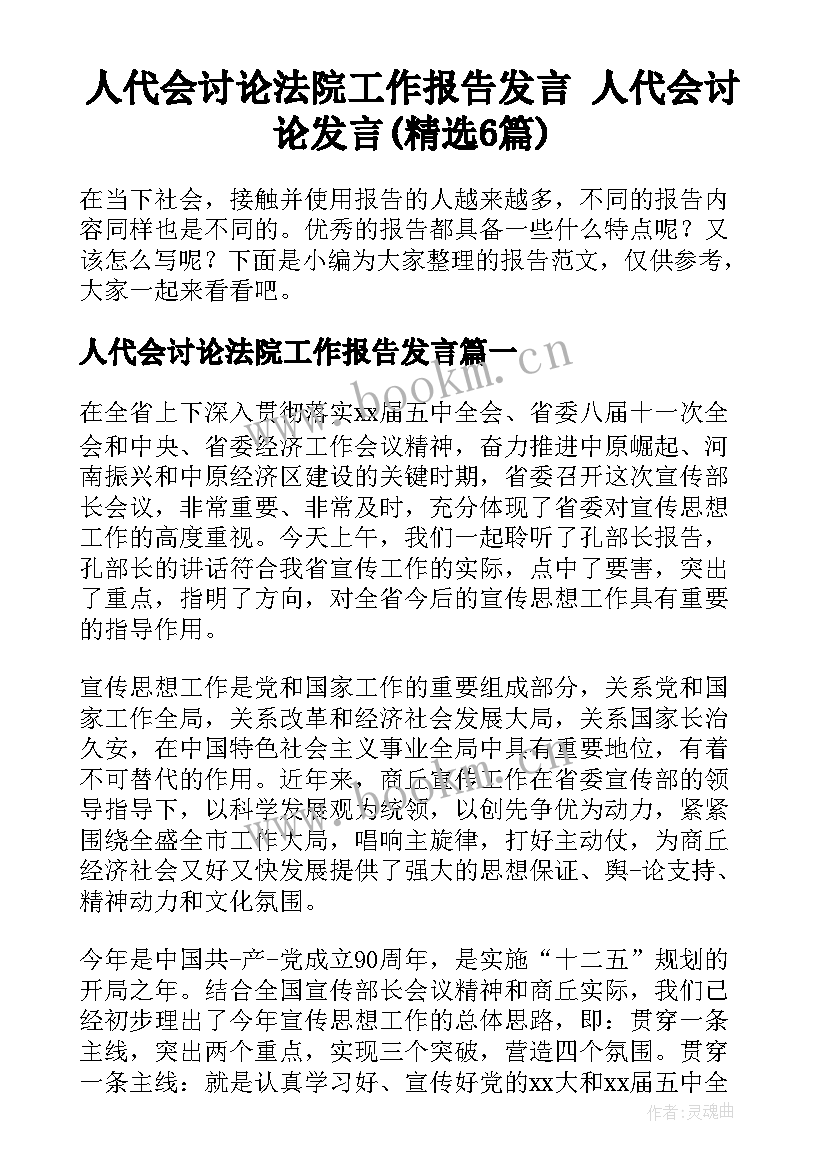 人代会讨论法院工作报告发言 人代会讨论发言(精选6篇)

在当下社会，接触并使用报告的人越来越多，不同的报告内容同样也是不同的。优秀的报告都具备一些什么特点呢？又该怎么写呢？下面是小编为大家整理的报告范文，仅供参考，大家一起来看看吧。

人代会讨论法院工作报告发言篇一

www.bookm.cn

在全省上下深入贯彻落实xx届五中全会、省委八届十一次全会和中央、省委经济工作会议精神，奋力推进中原崛起、河南振兴和中原经济区建设的关键时期，省委召开这次宣传部长会议，非常重要、非常及时，充分体现了省委对宣传思想工作的高度重视。今天上午，我们一起聆听了孔部长报告，孔部长的讲话符合我省宣传工作的实际，点中了要害，突出了重点，指明了方向，对全省今后的宣传思想工作具有重要的指导作用。

宣传思想工作是党和国家工作的重要组成部分，关系党和国家工作全局，关系改革和经济社会发展大局，关系国家长治久安，在中国特色社会主义事业全局中具有重要地位，有着不可替代的作用。近年来，商丘宣传工作在省委宣传部的领导指导下，以科学发展观为统领，以创先争优为动力，紧紧围绕全盛全市工作大局，唱响主旋律，打好主动仗，为商丘经济社会又好又快发展提供了强大的思想保证、舆-论支持、精神动力和文化氛围。

今年是中国共-产-党成立90周年，是实施“十二五”规划的开局之年。结合全国宣传部长会议精神和商丘实际，我们已经初步理出了今年宣传思想工作的总体思路，即：贯穿一条主线，突出两个重点，实现三个突破，营造四个氛围。贯穿一条主线：就是认真学习好、宣传好党的xx大和xx届五中全

作者：灵魂曲